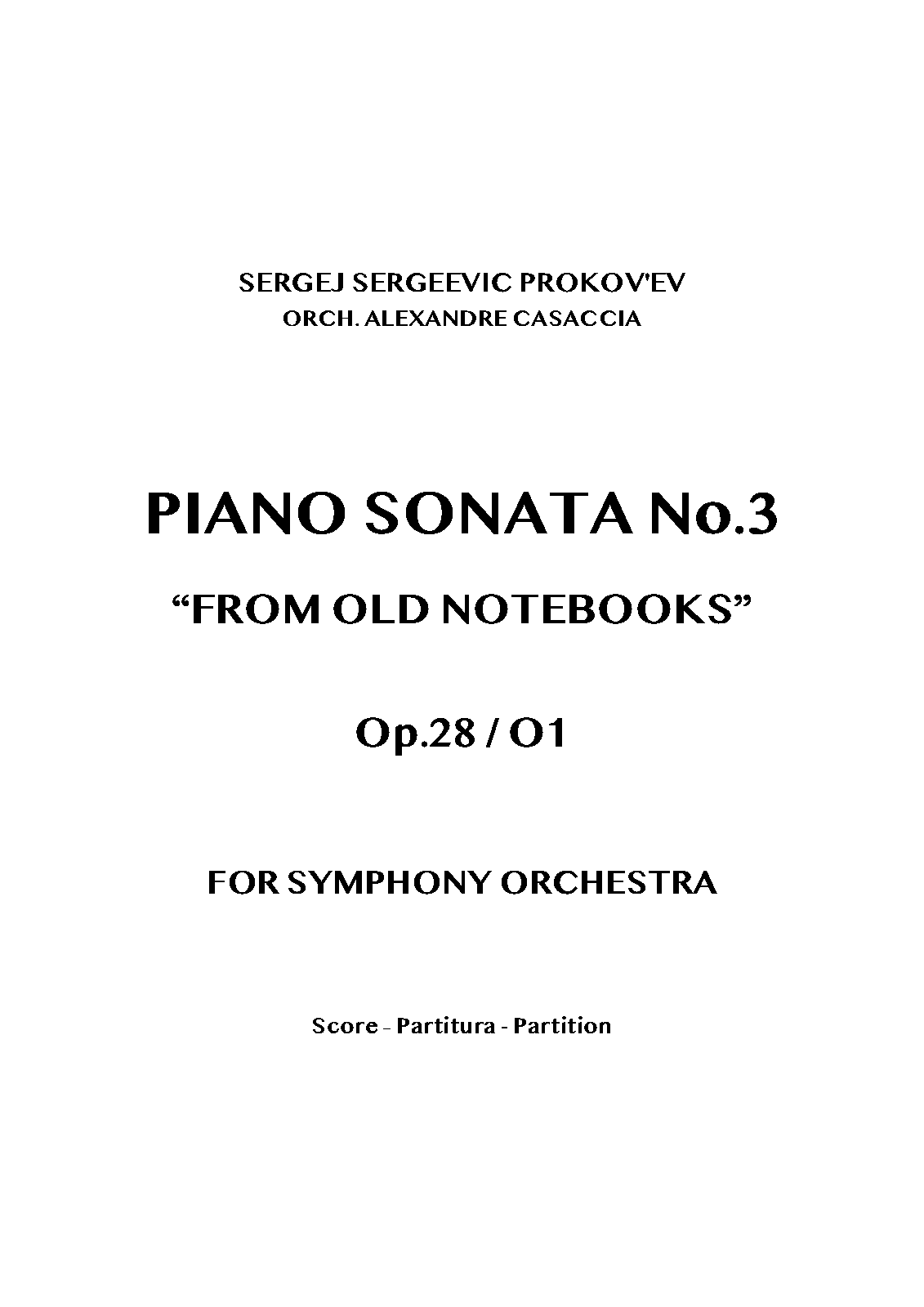 SERGEJ SERGEEVIC PROKOV'EV
ORCH. ALEXANDRE CASACCIA

PIANO SONATA No.3

"FROM OLD NOTEBOOKS"

Op.28 / O1

FOR SYMPHONY ORCHESTRA

Score - Partitura - Partition